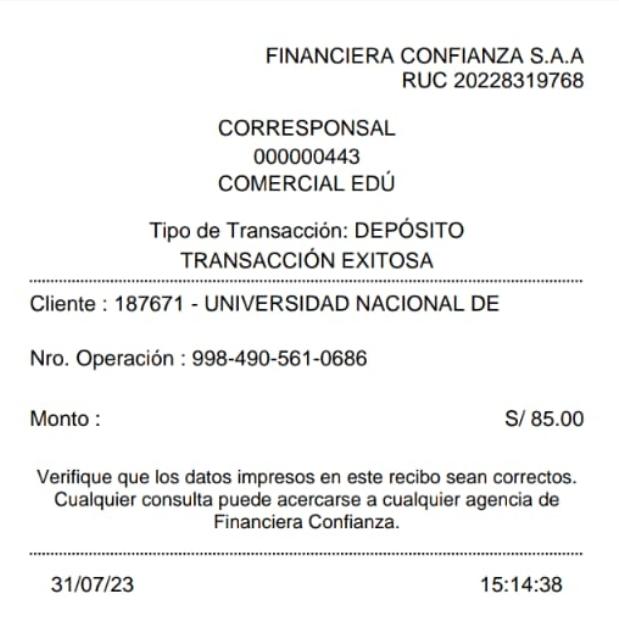 FINANCIERA CONFIANZA S.A.A
RUC 20228319768

CORRESPONSAL
000000443
COMERCIAL EDÚ

Tipo de Transacción: DEPÓSITO
TRANSACCIÓN EXITOSA

Cliente : 187671 - UNIVERSIDAD NACIONAL DE

Nro. Operación : 998-490-561-0686

Monto : S/ 85.00

Verifique que los datos impresos en este recibo sean correctos. Cualquier consulta puede acercarse a cualquier agencia de Financiera Confianza.

31/07/23 15:14:38